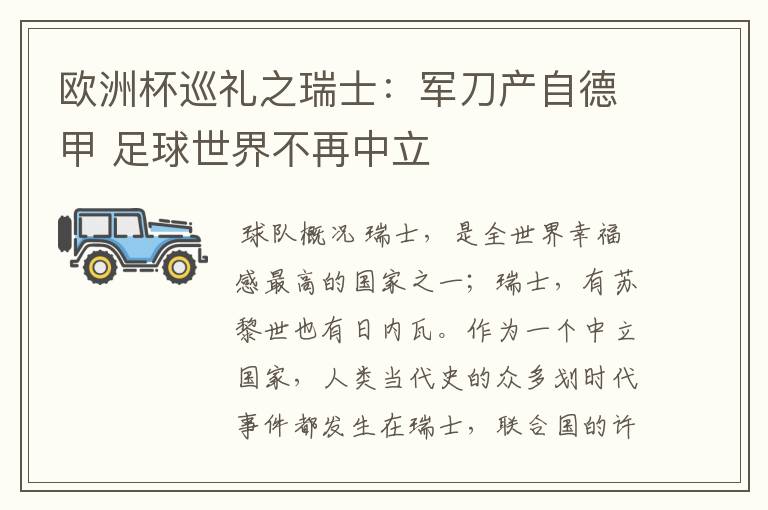 欧洲杯巡礼之瑞士：军刀产自德甲 足球世界不再中立

球队概况 瑞士，是全世界幸福感最高的国家之一；瑞士，有苏黎世也有日内瓦。作为一个中立国家，人类当代史的众多划时代事件都发生在瑞士，联合国的许